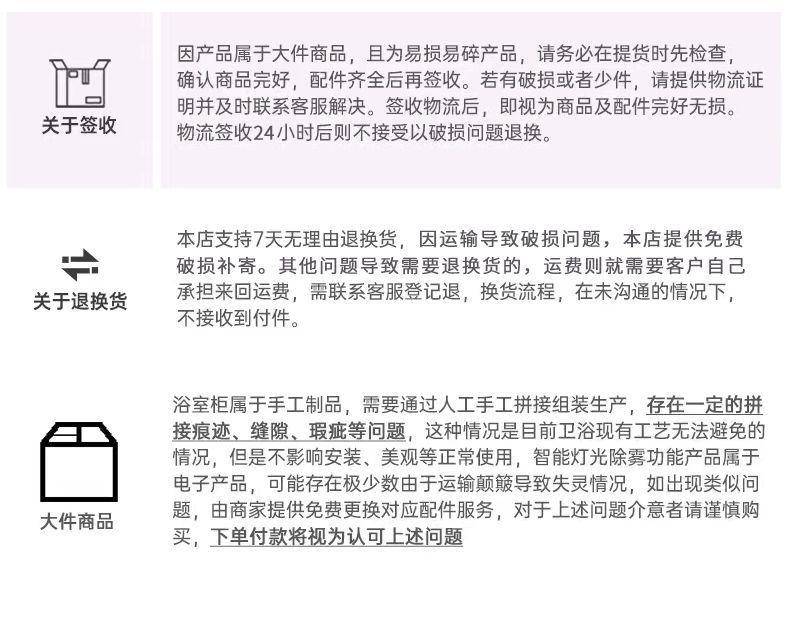 关于签收

因产品属于大件商品，且为易损易碎产品，请务必在提货时先检查，确认商品完好，配件齐全后再签收。若有破损或者少件，请提供物流证明并及时联系客服解决。签收物流后，即视为商品及配件完好无损。物流签收24小时后则不接受以破损问题退换。

关于退换货

本店支持7天无理由退换货，因运输导致破损问题，本店提供免费破损补寄。其他问题导致需要退换货的，运费则就需要客户自己承担来回运费，需联系客服登记退，换货流程，在未沟通的情况下，不接收到付件。

大件商品

浴室柜属于手工制品，需要通过人工手工拼接组装生产，存在一定的拼接痕迹、缝隙、瑕疵等问题，这种情况是目前卫浴现有工艺无法避免的情况，但是不影响安装、美观等正常使用，智能灯光除雾功能产品属于电子产品，可能存在极少数由于运输颠簸导致失灵情况，如出现类似问题，由商家提供免费更换对应配件服务，对于上述问题介意者请谨慎购买，下单付款将视为认可上述问题